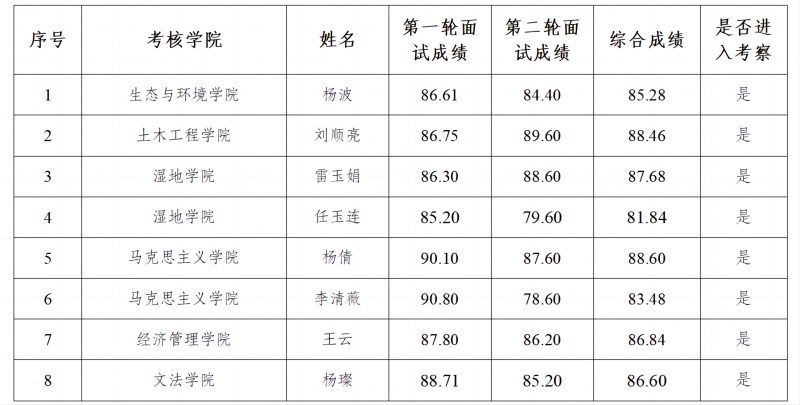 | 序号 | 考核学院 | 姓名 | 第一轮面试成绩 | 第二轮面试成绩 | 综合成绩 | 是否进入考察 |
|---|---|---|---|---|---|---|
| 1 | 生态与环境学院 | 杨波 | 86.61 | 84.40 | 85.28 | 是 |
| 2 | 土木工程学院 | 刘顺亮 | 86.75 | 89.60 | 88.46 | 是 |
| 3 | 湿地学院 | 雷玉娟 | 86.30 | 88.60 | 87.68 | 是 |
| 4 | 湿地学院 | 任玉连 | 85.20 | 79.60 | 81.84 | 是 |
| 5 | 马克思主义学院 | 杨倩 | 90.10 | 87.60 | 88.60 | 是 |
| 6 | 马克思主义学院 | 李清薇 | 90.80 | 78.60 | 83.48 | 是 |
| 7 | 经济管理学院 | 王云 | 87.80 | 86.20 | 86.84 | 是 |
| 8 | 文法学院 | 杨璨 | 88.71 | 85.20 | 86.60 | 是 |